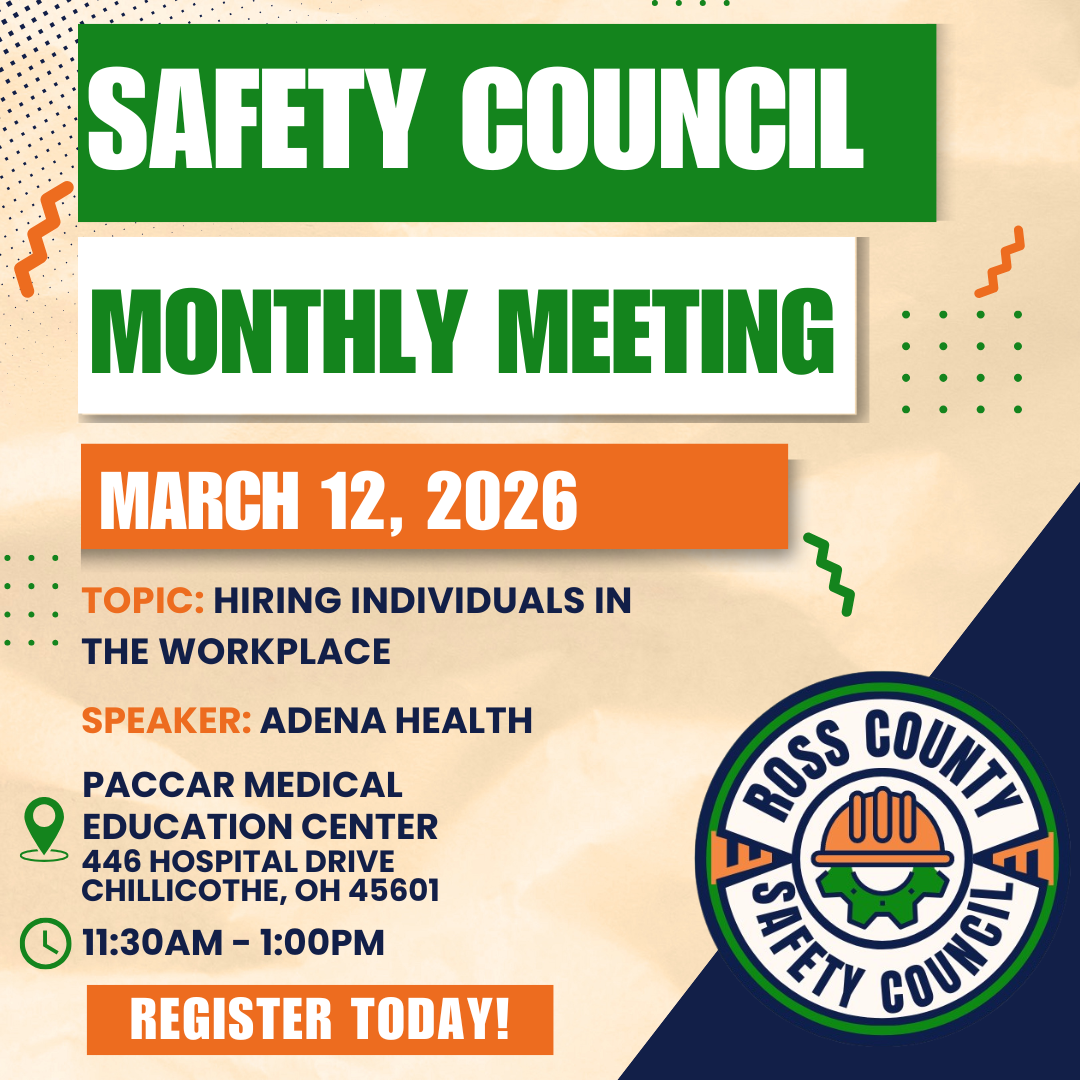 SAFETY COUNCIL

MONTHLY MEETING

MARCH 12, 2026

TOPIC: HIRING INDIVIDUALS IN THE WORKPLACE

SPEAKER: ADENA HEALTH

PACCAR MEDICAL
EDUCATION CENTER
446 HOSPITAL DRIVE
CHILLICOTHE, OH 45601

11:30AM - 1:00PM

REGISTER TODAY!

ROSS COUNTY
SAFETY COUNCIL